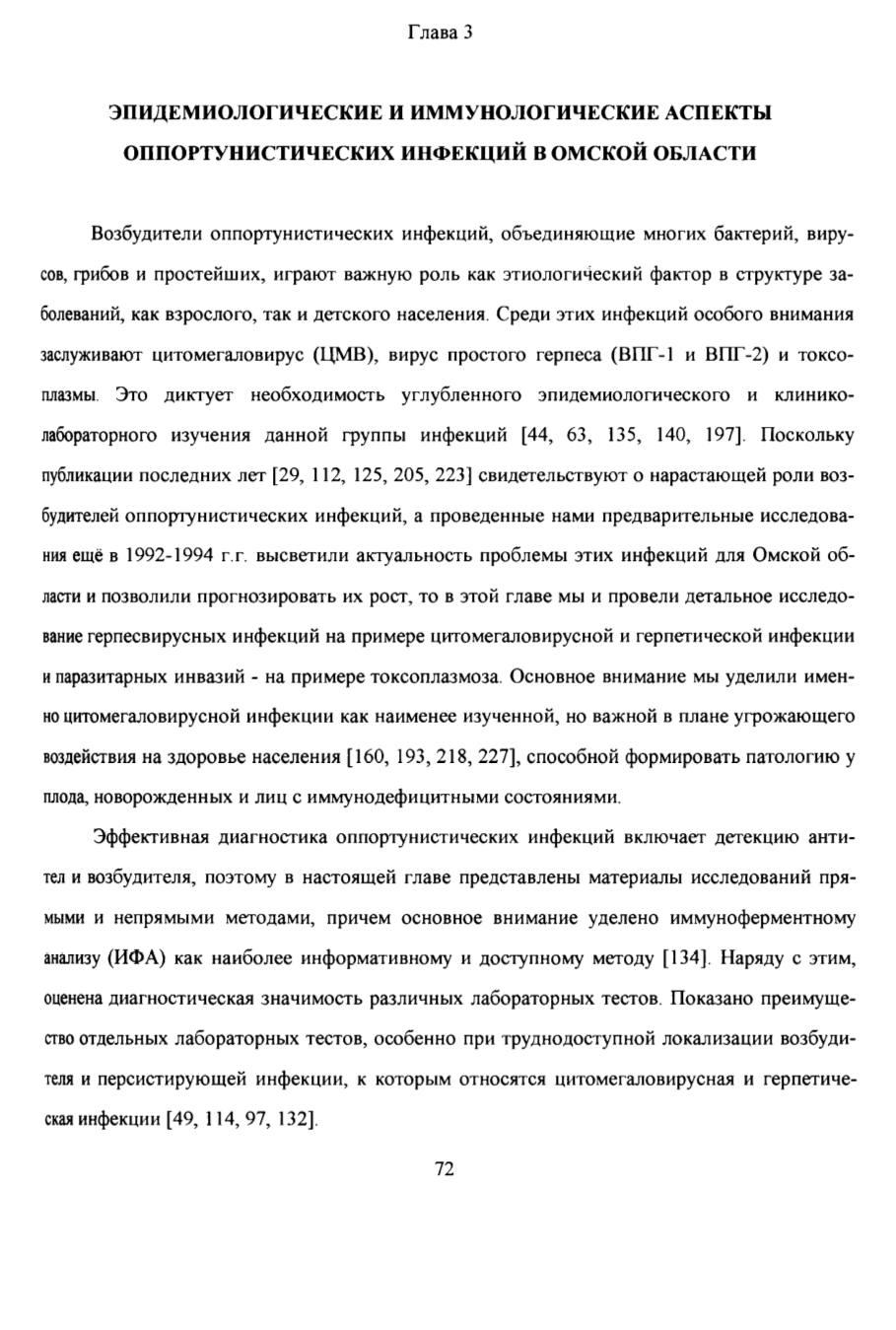 Глава 3

ЭПИДЕМИОЛОГИЧЕСКИЕ И ИММУНОЛОГИЧЕСКИЕ АСПЕКТЫ ОППОРТУНИСТИЧЕСКИХ ИНФЕКЦИЙ В ОМСКОЙ ОБЛАСТИ

Возбудители оппортунистических инфекций, объединяющие многих бактерий, вирусов, грибов и простейших, играют важную роль как этиологический фактор в структуре заболеваний, как взрослого, так и детского населения. Среди этих инфекций особого внимания заслуживают цитомегаловирус (ЦМВ), вирус простого герпеса (ВПГ-1 и ВПГ-2) и токсоплазмы. Это диктует необходимость углубленного эпидемиологического и клинико-лабораторного изучения данной группы инфекций [44, 63, 135, 140, 197]. Поскольку публикации последних лет [29, 112, 125, 205, 223] свидетельствуют о нарастающей роли возбудителей оппортунистических инфекций, а проведенные нами предварительные исследования ещё в 1992-1994 г.г. высветили актуальность проблемы этих инфекций для Омской области и позволили прогнозировать их рост, то в этой главе мы и провели детальное исследование герпесвирусных инфекций на примере цитомегаловирусной и герпетической инфекции и паразитарных инвазий - на примере токсоплазмоза. Основное внимание мы уделили именно цитомегаловирусной инфекции как наименее изученной, но важной в плане угрожающего воздействия на здоровье населения [160, 193, 218, 227], способной формировать патологию у плода, новорожденных и лиц с иммунодефицитными состояниями.

Эффективная диагностика оппортунистических инфекций включает детекцию антител и возбудителя, поэтому в настоящей главе представлены материалы исследований прямыми и непрямыми методами, причем основное внимание уделено иммуноферментному анализу (ИФА) как наиболее информативному и доступному методу [134]. Наряду с этим, оценена диагностическая значимость различных лабораторных тестов. Показано преимущество отдельных лабораторных тестов, особенно при труднодоступной локализации возбудителя и персистирующей инфекции, к которым относятся цитомегаловирусная и герпетическая инфекции [49, 114, 97, 132].

72